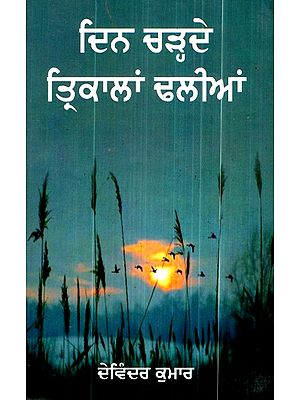 ਦਿਨ ਚੜ੍ਹਦੇ ਤ੍ਰਿਕਾਲਾਂ ਢਲੀਆਂ

ਦੇਵਿੰਦਰ ਕੁਮਾਰ